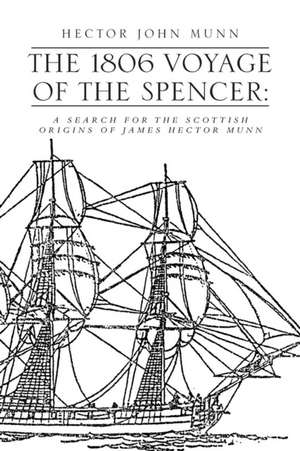 HECTOR JOHN MUNN

THE 1806 VOYAGE OF THE SPENCER:

A SEARCH FOR THE SCOTTISH ORIGINS OF JAMES HECTOR MUNN